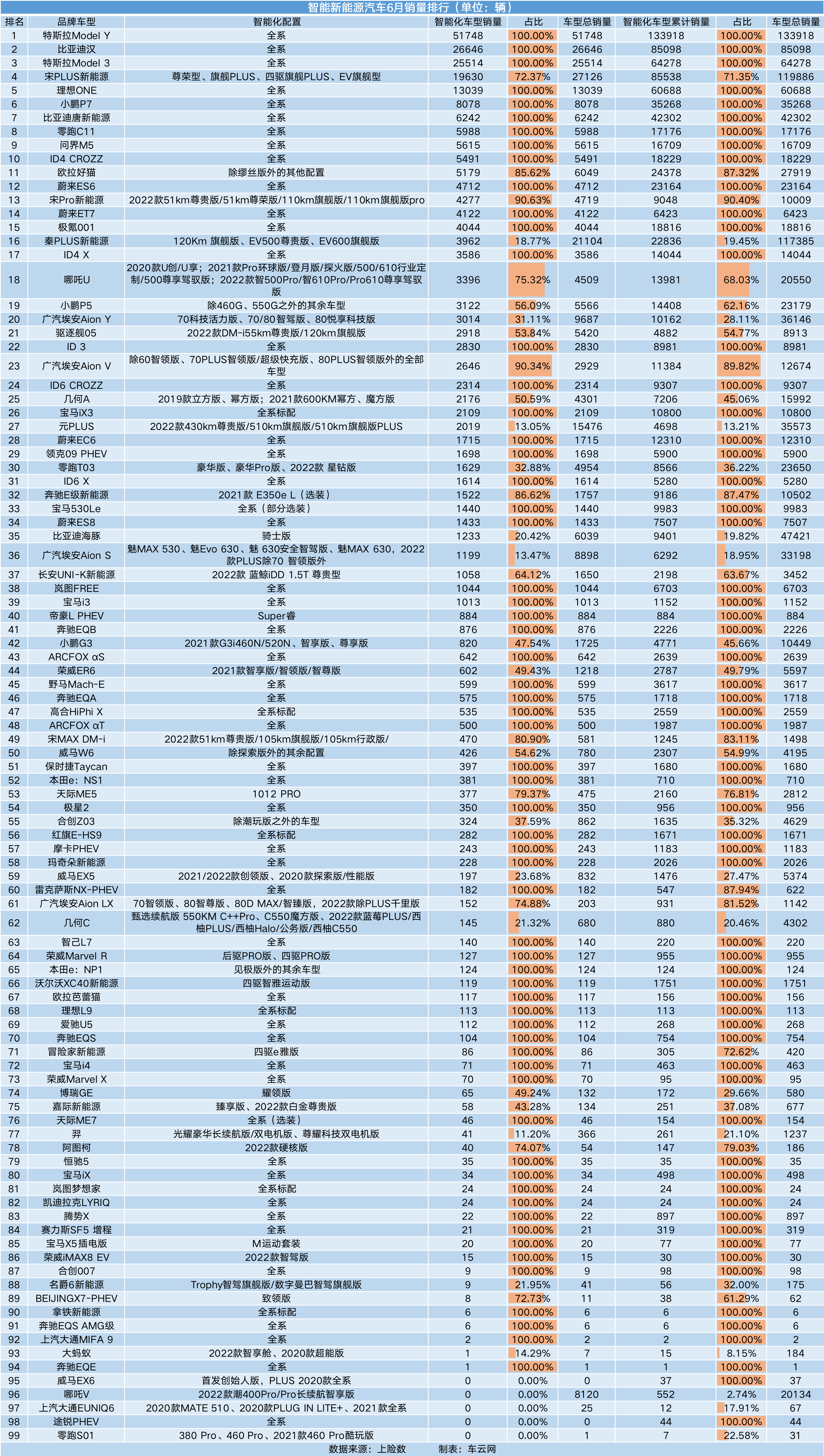 智能新能源汽车6月销量排行（单位：辆）

| 排名 | 品牌车型 | 智能化配置 | 智能化车型销量 | 占比 | 车型总销量 | 智能化车型累计销量 | 占比 | 车型总销量 |
|---|---|---|---|---|---|---|---|---|
| 1 | 特斯拉Model Y | 全系 | 51748 | 100.00% | 51748 | 133918 | 100.00% | 133918 |
| 2 | 比亚迪汉 | 全系 | 26646 | 100.00% | 26646 | 85098 | 100.00% | 85098 |
| 3 | 特斯拉Model 3 | 全系 | 25514 | 100.00% | 25514 | 64278 | 100.00% | 64278 |
| 4 | 宋PLUS新能源 | 尊荣型、旗舰PLUS、四驱旗舰PLUS、EV旗舰型 | 19630 | 72.37% | 27126 | 85538 | 71.35% | 119886 |
| 5 | 理想ONE | 全系 | 13039 | 100.00% | 13039 | 60688 | 100.00% | 60688 |
| 6 | 小鹏P7 | 全系 | 8078 | 100.00% | 8078 | 35268 | 100.00% | 35268 |
| 7 | 比亚迪唐新能源 | 全系 | 6242 | 100.00% | 6242 | 42302 | 100.00% | 42302 |
| 8 | 零跑C11 | 全系 | 5988 | 100.00% | 5988 | 17176 | 100.00% | 17176 |
| 9 | 问界M5 | 全系 | 5615 | 100.00% | 5615 | 16709 | 100.00% | 16709 |
| 10 | ID4 CROZZ | 全系 | 5491 | 100.00% | 5491 | 18229 | 100.00% | 18229 |
| 11 | 欧拉好猫 | 除缪丝版外的其他配置 | 5179 | 85.62% | 6049 | 24378 | 87.32% | 27919 |
| 12 | 蔚来ES6 | 全系 | 4712 | 100.00% | 4712 | 23164 | 100.00% | 23164 |
| 13 | 宋Pro新能源 | 2022款51km尊贵版/51km尊荣版/110km旗舰版/110km旗舰版pro | 4277 | 90.63% | 4719 | 9048 | 90.40% | 10009 |
| 14 | 蔚来ET7 | 全系 | 4122 | 100.00% | 4122 | 6423 | 100.00% | 6423 |
| 15 | 极氪001 | 全系 | 4044 | 100.00% | 4044 | 18816 | 100.00% | 18816 |
| 16 | 秦PLUS新能源 | 120Km 旗舰版、EV500尊贵版、EV600旗舰版 | 3962 | 18.77% | 21104 | 22836 | 19.45% | 117385 |
| 17 | ID4 X | 全系 | 3586 | 100.00% | 3586 | 14044 | 100.00% | 14044 |
| 18 | 哪吒U | 2020款U创/U享；2021款Pro环球版/登月版/探火版/500/610行业定制/500尊享驾驭版；2022款智500Pro/智610Pro/Pro610尊享驾驭版 | 3396 | 75.32% | 4509 | 13981 | 68.03% | 20550 |
| 19 | 小鹏P5 | 除460G、550G之外的其余车型 | 3122 | 56.09% | 5566 | 14408 | 62.16% | 23179 |
| 20 | 广汽埃安Aion Y | 70科技活力版、70/80智驾版、80悦享科技版 | 3014 | 31.11% | 9687 | 10162 | 28.11% | 36146 |
| 21 | 驱逐舰05 | 2022款DM-i55km尊贵版/120km旗舰版 | 2918 | 53.84% | 5420 | 4882 | 54.77% | 8913 |
| 22 | ID 3 | 全系 | 2830 | 100.00% | 2830 | 8981 | 100.00% | 8981 |
| 23 | 广汽埃安Aion V | 除60智领版、70PLUS智领版/超级快充版、80PLUS智领版外的全部车型 | 2646 | 90.34% | 2929 | 11384 | 89.82% | 12674 |
| 24 | ID6 CROZZ | 全系 | 2314 | 100.00% | 2314 | 9307 | 100.00% | 9307 |
| 25 | 几何A | 2019款立方版、幂方版；2021款600KM幂方、魔方版 | 2176 | 50.59% | 4301 | 7206 | 45.06% | 15992 |
| 26 | 宝马iX3 | 全系标配 | 2109 | 100.00% | 2109 | 10800 | 100.00% | 10800 |
| 27 | 元PLUS | 2022款430km尊贵版/510km旗舰版/510km旗舰版PLUS | 2019 | 13.05% | 15476 | 4698 | 13.21% | 35573 |
| 28 | 蔚来EC6 | 全系 | 1715 | 100.00% | 1715 | 12310 | 100.00% | 12310 |
| 29 | 领克09 PHEV | 全系 | 1698 | 100.00% | 1698 | 5900 | 100.00% | 5900 |
| 30 | 零跑T03 | 豪华版、豪华Pro版、2022款 星钻版 | 1629 | 32.88% | 4954 | 8566 | 36.22% | 23650 |
| 31 | ID6 X | 全系 | 1614 | 100.00% | 1614 | 5280 | 100.00% | 5280 |
| 32 | 奔驰E级新能源 | 2021款 E350e L（选装） | 1522 | 86.62% | 1757 | 9186 | 87.47% | 10502 |
| 33 | 宝马530Le | 全系（部分选装） | 1440 | 100.00% | 1440 | 9983 | 100.00% | 9983 |
| 34 | 蔚来ES8 | 全系 | 1433 | 100.00% | 1433 | 7507 | 100.00% | 7507 |
| 35 | 比亚迪海豚 | 骑士版 | 1233 | 20.42% | 6039 | 9401 | 19.82% | 47421 |
| 36 | 广汽埃安Aion S | 魅MAX 530、魅Evo 630、魅 630安全智驾版、魅MAX 630，2022款PLUS除70 智领版外 | 1199 | 13.47% | 8898 | 6292 | 18.95% | 33198 |
| 37 | 长安UNI-K新能源 | 2022款 蓝鲸iDD 1.5T 尊贵型 | 1058 | 64.12% | 1650 | 2198 | 63.67% | 3452 |
| 38 | 岚图FREE | 全系 | 1044 | 100.00% | 1044 | 6703 | 100.00% | 6703 |
| 39 | 宝马i3 | 全系 | 1013 | 100.00% | 1013 | 1152 | 100.00% | 1152 |
| 40 | 帝豪L PHEV | Super睿 | 884 | 100.00% | 884 | 884 | 100.00% | 884 |
| 41 | 奔驰EQB | 全系 | 876 | 100.00% | 876 | 2226 | 100.00% | 2226 |
| 42 | 小鹏G3 | 2021款G3i460N/520N、智享版、尊享版 | 820 | 47.54% | 1725 | 4771 | 45.66% | 10449 |
| 43 | ARCFOX αS | 全系 | 642 | 100.00% | 642 | 2639 | 100.00% | 2639 |
| 44 | 荣威ER6 | 2021款智享版/智领版/智尊版 | 602 | 49.43% | 1218 | 2787 | 49.79% | 5597 |
| 45 | 野马Mach-E | 全系 | 599 | 100.00% | 599 | 3617 | 100.00% | 3617 |
| 46 | 奔驰EQA | 全系 | 575 | 100.00% | 575 | 1718 | 100.00% | 1718 |
| 47 | 高合HiPhi X | 全系标配 | 535 | 100.00% | 535 | 2559 | 100.00% | 2559 |
| 48 | ARCFOX αT | 全系 | 500 | 100.00% | 500 | 1987 | 100.00% | 1987 |
| 49 | 宋MAX DM-i | 2022款51km尊贵版/105km旗舰版/105km行政版/ | 470 | 80.90% | 581 | 1245 | 83.11% | 1498 |
| 50 | 威马W6 | 除探索版外的其余配置 | 426 | 54.62% | 780 | 2307 | 54.99% | 4195 |
| 51 | 保时捷Taycan | 全系 | 397 | 100.00% | 397 | 1680 | 100.00% | 1680 |
| 52 | 本田e：NS1 | 全系 | 381 | 100.00% | 381 | 710 | 100.00% | 710 |
| 53 | 天际ME5 | 1012 PRO | 377 | 79.37% | 475 | 2160 | 76.81% | 2812 |
| 54 | 极星2 | 全系 | 350 | 100.00% | 350 | 956 | 100.00% | 956 |
| 55 | 合创Z03 | 除潮玩版之外的车型 | 324 | 37.59% | 862 | 1635 | 35.32% | 4629 |
| 56 | 红旗E-HS9 | 全系标配 | 282 | 100.00% | 282 | 1671 | 100.00% | 1671 |
| 57 | 摩卡PHEV | 全系 | 243 | 100.00% | 243 | 1183 | 100.00% | 1183 |
| 58 | 玛奇朵新能源 | 全系 | 228 | 100.00% | 228 | 2026 | 100.00% | 2026 |
| 59 | 威马EX5 | 2021/2022款创领版、2020款探索版/性能版 | 197 | 23.68% | 832 | 1476 | 27.47% | 5374 |
| 60 | 雷克萨斯NX-PHEV | 全系 | 182 | 100.00% | 182 | 547 | 87.94% | 622 |
| 61 | 广汽埃安Aion LX | 70智领版、80智尊版、80D MAX/智臻版，2022款除PLUS千里版 | 152 | 74.88% | 203 | 931 | 81.52% | 1142 |
| 62 | 几何C | 甄选续航版 550KM C++Pro、C550魔方版、2022款蓝莓PLUS/西柚PLUS/西柚Halo/公务版/西柚C550 | 145 | 21.32% | 680 | 880 | 20.46% | 4302 |
| 63 | 智己L7 | 全系 | 140 | 100.00% | 140 | 220 | 100.00% | 220 |
| 64 | 荣威Marvel R | 后驱PRO版、四驱PRO版 | 127 | 100.00% | 127 | 955 | 100.00% | 955 |
| 65 | 本田e：NP1 | 见极版外的其余车型 | 124 | 100.00% | 124 | 124 | 100.00% | 124 |
| 66 | 沃尔沃XC40新能源 | 四驱智雅运动版 | 119 | 100.00% | 119 | 1751 | 100.00% | 1751 |
| 67 | 欧拉芭蕾猫 | 全系 | 117 | 100.00% | 117 | 156 | 100.00% | 156 |
| 68 | 理想L9 | 全系标配 | 113 | 100.00% | 113 | 113 | 100.00% | 113 |
| 69 | 爱驰U5 | 全系 | 112 | 100.00% | 112 | 268 | 100.00% | 268 |
| 70 | 奔驰EQS | 全系 | 104 | 100.00% | 104 | 754 | 100.00% | 754 |
| 71 | 冒险家新能源 | 四驱e雅版 | 86 | 100.00% | 86 | 305 | 72.62% | 420 |
| 72 | 宝马i4 | 全系 | 71 | 100.00% | 71 | 463 | 100.00% | 463 |
| 73 | 荣威Marvel X | 全系 | 70 | 100.00% | 70 | 95 | 100.00% | 95 |
| 74 | 博瑞GE | 耀领版 | 65 | 49.24% | 132 | 172 | 29.66% | 580 |
| 75 | 嘉际新能源 | 臻享版、2022款白金尊贵版 | 58 | 43.28% | 134 | 251 | 37.08% | 677 |
| 76 | 天际ME7 | 全系（选装） | 46 | 100.00% | 46 | 154 | 100.00% | 154 |
| 77 | 羿 | 光耀豪华长续航版/双电机版、尊耀科技双电机版 | 41 | 11.20% | 366 | 261 | 21.10% | 1237 |
| 78 | 阿图柯 | 2022款硬核版 | 40 | 74.07% | 54 | 147 | 79.03% | 186 |
| 79 | 恒驰5 | 全系 | 35 | 100.00% | 35 | 35 | 100.00% | 35 |
| 80 | 宝马iX | 全系 | 34 | 100.00% | 34 | 498 | 100.00% | 498 |
| 81 | 岚图梦想家 | 全系标配 | 24 | 100.00% | 24 | 24 | 100.00% | 24 |
| 82 | 凯迪拉克LYRIQ | 全系 | 24 | 100.00% | 24 | 24 | 100.00% | 24 |
| 83 | 腾势X | 全系 | 22 | 100.00% | 22 | 897 | 100.00% | 897 |
| 84 | 赛力斯SF5 增程 | 全系 | 21 | 100.00% | 21 | 319 | 100.00% | 319 |
| 85 | 宝马X5插电版 | M运动套装 | 20 | 100.00% | 20 | 77 | 100.00% | 77 |
| 86 | 荣威iMAX8 EV | 2022款智驾版 | 15 | 100.00% | 15 | 30 | 100.00% | 30 |
| 87 | 合创007 | 全系 | 9 | 100.00% | 9 | 98 | 100.00% | 98 |
| 88 | 名爵6新能源 | Trophy智驾旗舰版/数字曼巴智驾旗舰版 | 9 | 21.95% | 41 | 56 | 32.00% | 175 |
| 89 | BEIJINGX7-PHEV | 致领版 | 8 | 72.73% | 11 | 38 | 61.29% | 62 |
| 90 | 拿铁新能源 | 全系标配 | 6 | 100.00% | 6 | 6 | 100.00% | 6 |
| 91 | 奔驰EQS AMG级 | 全系 | 6 | 100.00% | 6 | 6 | 100.00% | 6 |
| 92 | 上汽大通MIFA 9 | 全系 | 2 | 100.00% | 2 | 2 | 100.00% | 2 |
| 93 | 大蚂蚁 | 2022款智享舱、2020款超能版 | 1 | 14.29% | 7 | 15 | 8.15% | 184 |
| 94 | 奔驰EQE | 全系 | 1 | 100.00% | 1 | 1 | 100.00% | 1 |
| 95 | 威马EX6 | 首发创始人版，PLUS 2020款全系 | 0 | 0.00% | 0 | 37 | 100.00% | 37 |
| 96 | 哪吒V | 2022款潮400Pro/Pro长续航智享版 | 0 | 0.00% | 8120 | 552 | 2.74% | 20134 |
| 97 | 上汽大通EUNIQ6 | 2020款MATE 510、2020款PLUG IN LITE+、2021款全系 | 0 | 0.00% | 25 | 12 | 17.91% | 67 |
| 98 | 途锐PHEV | 全系 | 0 | 0.00% | 0 | 44 | 100.00% | 44 |
| 99 | 零跑S01 | 380 Pro、460 Pro、2021款460 Pro酷玩版 | 0 | 0.00% | 1 | 7 | 22.58% | 31 |

数据来源：上险数　　制表：车云网